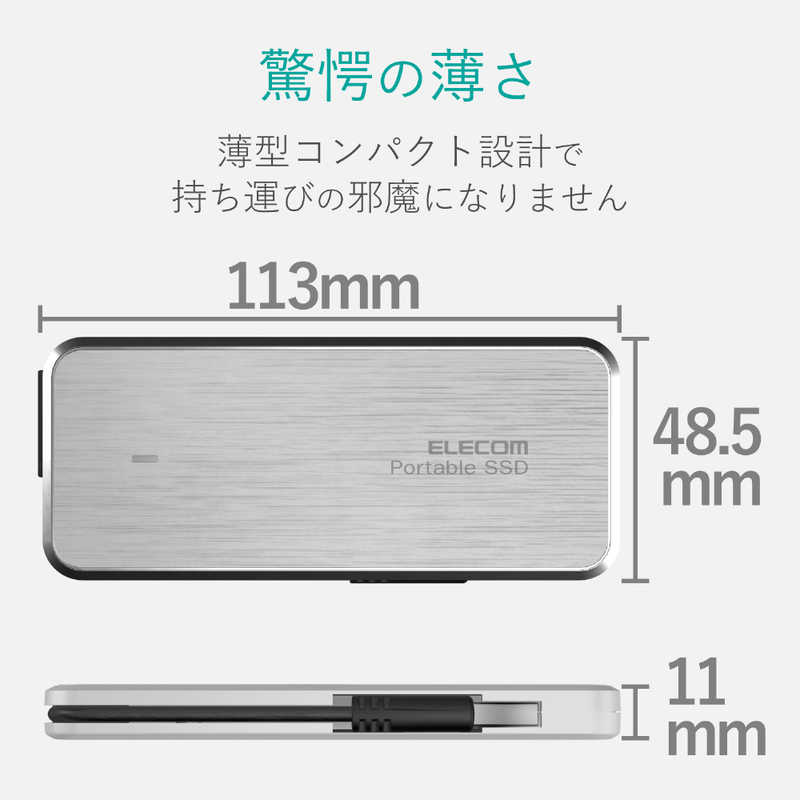 驚愕の薄さ

薄型コンパクト設計で
持ち運びの邪魔になりません

113mm

ELECOM
Portable SSD

48.5
mm

11
mm